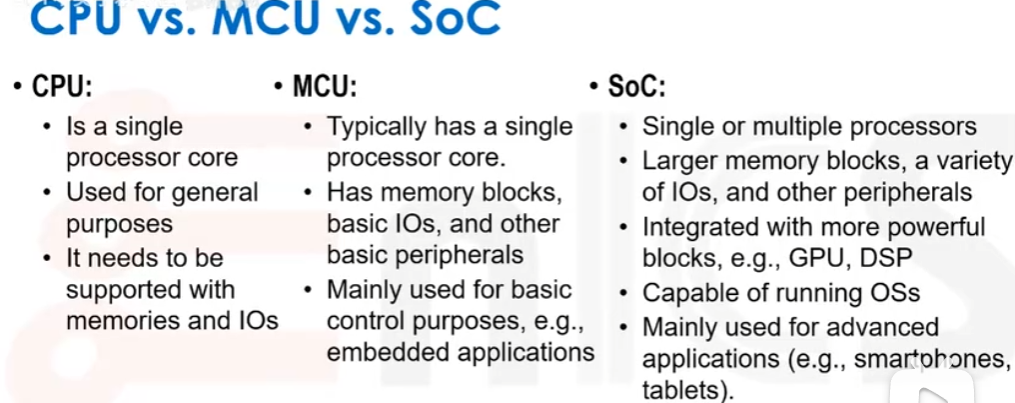 CPU vs. MCU vs. SoC

• CPU:
• Is a single processor core
• Used for general purposes
• It needs to be supported with memories and IOs

• MCU:
• Typically has a single processor core.
• Has memory blocks, basic IOs, and other basic peripherals
• Mainly used for basic control purposes, e.g., embedded applications

• SoC:
• Single or multiple processors
• Larger memory blocks, a variety of IOs, and other peripherals
• Integrated with more powerful blocks, e.g., GPU, DSP
• Capable of running OSs
• Mainly used for advanced applications (e.g., smartphones, tablets).